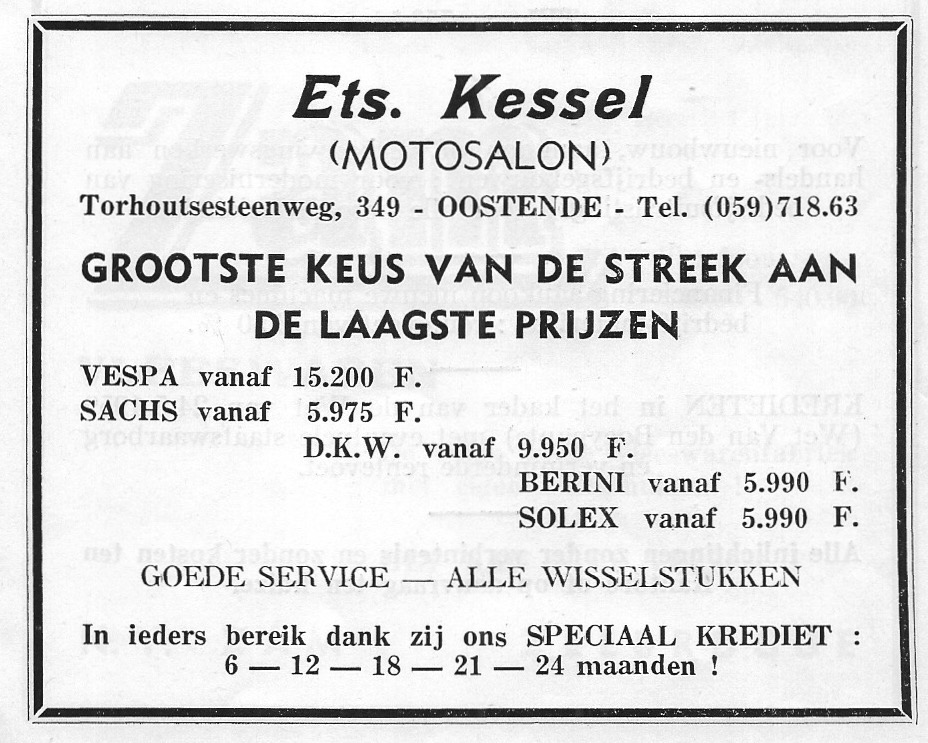 Ets. Kessel
(MOTOSALON)
Torhoutsesteenweg, 349 - OOSTENDE - Tel. (059)718.63

GROOTSTE KEUS VAN DE STREEK AAN DE LAAGSTE PRIJZEN

VESPA vanaf 15.200 F.
SACHS vanaf 5.975 F.
D.K.W. vanaf 9.950 F.
BERINI vanaf 5.990 F.
SOLEX vanaf 5.990 F.

GOEDE SERVICE — ALLE WISSELSTUKKEN

In ieders bereik dank zij ons SPECIAAL KREDIET : 6 — 12 — 18 — 21 — 24 maanden !